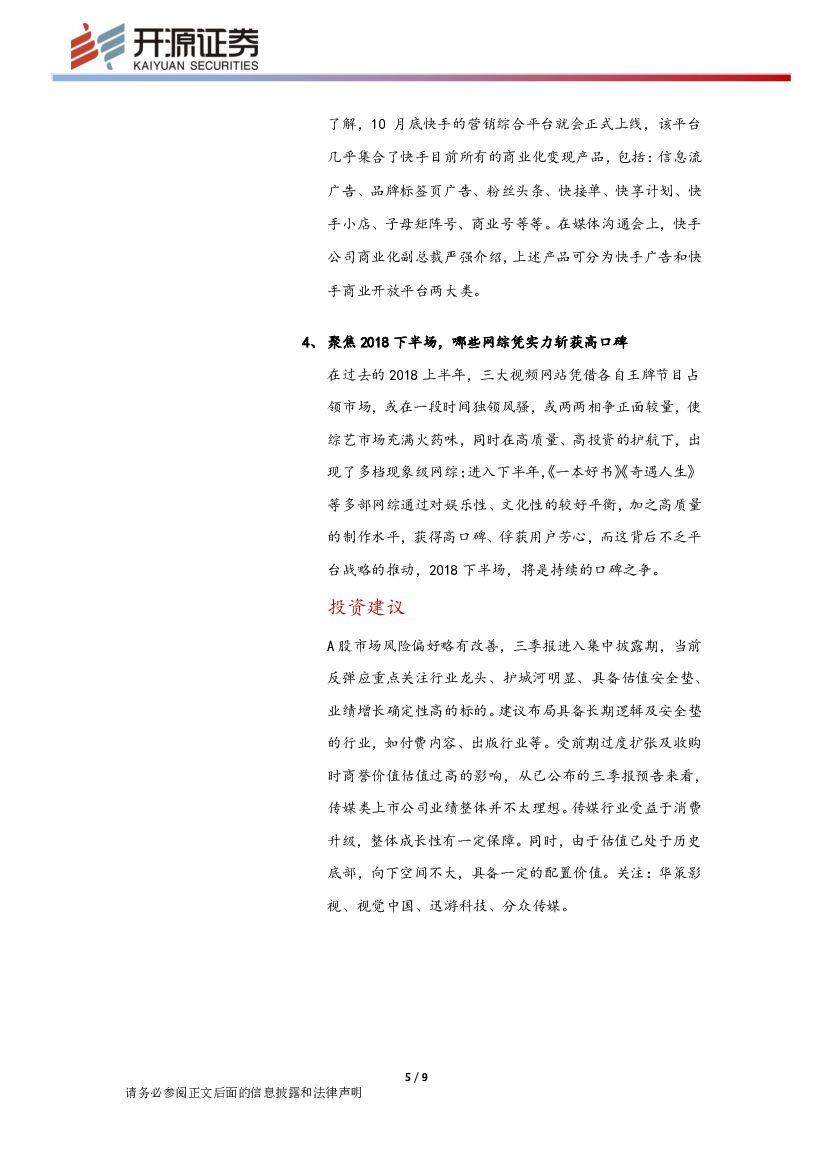 开源证券
KAIYUAN SECURITIES

了解，10 月底快手的营销综合平台就会正式上线，该平台几乎集合了快手目前所有的商业化变现产品，包括：信息流广告、品牌标签页广告、粉丝头条、快接单、快享计划、快手小店、子母矩阵号、商业号等等。在媒体沟通会上，快手公司商业化副总裁严强介绍，上述产品可分为快手广告和快手商业开放平台两大类。

4、聚焦 2018 下半场，哪些网综凭实力斩获高口碑

在过去的 2018 上半年，三大视频网站凭借各自王牌节目占领市场，或在一段时间独领风骚，或两两相争正面较量，使综艺市场充满火药味，同时在高质量、高投资的护航下，出现了多档现象级网综；进入下半年，《一本好书》《奇遇人生》等多部网综通过对娱乐性、文化性的较好平衡，加之高质量的制作水平，获得高口碑、俘获用户芳心，而这背后不乏平台战略的推动，2018 下半场，将是持续的口碑之争。

投资建议

A 股市场风险偏好略有改善，三季报进入集中披露期，当前反弹应重点关注行业龙头、护城河明显、具备估值安全垫、业绩增长确定性高的标的。建议布局具备长期逻辑及安全垫的行业，如付费内容、出版行业等。受前期过度扩张及收购时商誉价值估值过高的影响，从已公布的三季报预告来看，传媒类上市公司业绩整体并不太理想。传媒行业受益于消费升级，整体成长性有一定保障。同时，由于估值已处于历史底部，向下空间不大，具备一定的配置价值。关注：华策影视、视觉中国、迅游科技、分众传媒。

5 / 9

请务必参阅正文后面的信息披露和法律声明